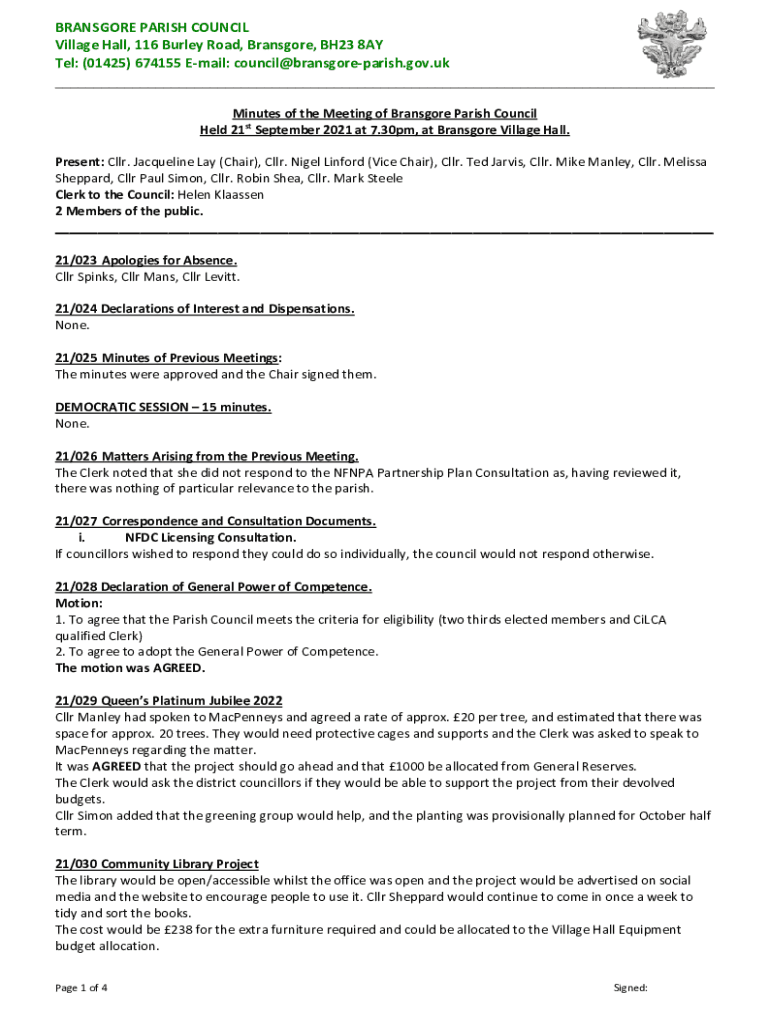 BRANSGORE PARISH COUNCIL
Village Hall, 116 Burley Road, Bransgore, BH23 8AY
Tel: (01425) 674155 E-mail: council@bransgore-parish.gov.uk

Minutes of the Meeting of Bransgore Parish Council
Held 21$^{st}$ September 2021 at 7.30pm, at Bransgore Village Hall.

Present: Cllr. Jacqueline Lay (Chair), Cllr. Nigel Linford (Vice Chair), Cllr. Ted Jarvis, Cllr. Mike Manley, Cllr. Melissa Sheppard, Cllr Paul Simon, Cllr. Robin Shea, Cllr. Mark Steele
Clerk to the Council: Helen Klaassen
2 Members of the public.

21/023 Apologies for Absence.
Cllr Spinks, Cllr Mans, Cllr Levitt.

21/024 Declarations of Interest and Dispensations.
None.

21/025 Minutes of Previous Meetings:
The minutes were approved and the Chair signed them.

DEMOCRATIC SESSION – 15 minutes.
None.

21/026 Matters Arising from the Previous Meeting.
The Clerk noted that she did not respond to the NFNPA Partnership Plan Consultation as, having reviewed it, there was nothing of particular relevance to the parish.

21/027 Correspondence and Consultation Documents.
i. NFDC Licensing Consultation.
If councillors wished to respond they could do so individually, the council would not respond otherwise.

21/028 Declaration of General Power of Competence.
Motion:
1. To agree that the Parish Council meets the criteria for eligibility (two thirds elected members and CiLCA qualified Clerk)
2. To agree to adopt the General Power of Competence.
The motion was AGREED.

21/029 Queen's Platinum Jubilee 2022
Cllr Manley had spoken to MacPenneys and agreed a rate of approx. £20 per tree, and estimated that there was space for approx. 20 trees. They would need protective cages and supports and the Clerk was asked to speak to MacPenneys regarding the matter.
It was AGREED that the project should go ahead and that £1000 be allocated from General Reserves.
The Clerk would ask the district councillors if they would be able to support the project from their devolved budgets.
Cllr Simon added that the greening group would help, and the planting was provisionally planned for October half term.

21/030 Community Library Project
The library would be open/accessible whilst the office was open and the project would be advertised on social media and the website to encourage people to use it. Cllr Sheppard would continue to come in once a week to tidy and sort the books.
The cost would be £238 for the extra furniture required and could be allocated to the Village Hall Equipment budget allocation.

Page 1 of 4

Signed: